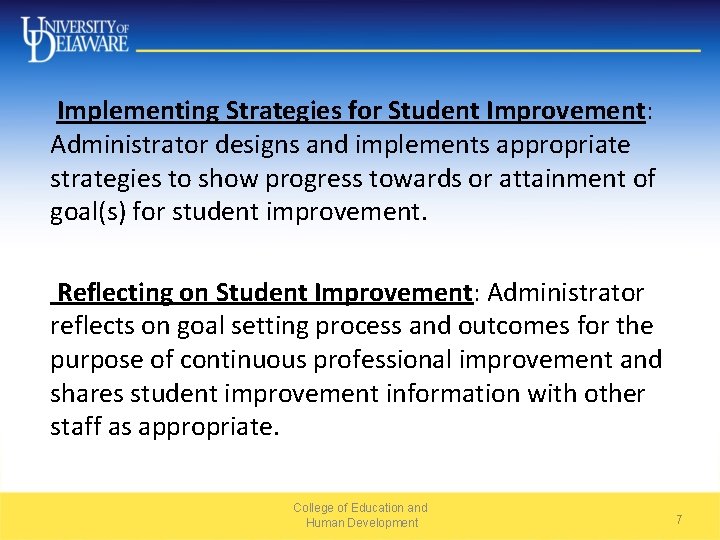 UNIVERSITY OF DELAWARE

Implementing Strategies for Student Improvement: Administrator designs and implements appropriate strategies to show progress towards or attainment of goal(s) for student improvement.

Reflecting on Student Improvement: Administrator reflects on goal setting process and outcomes for the purpose of continuous professional improvement and shares student improvement information with other staff as appropriate.

College of Education and Human Development

7